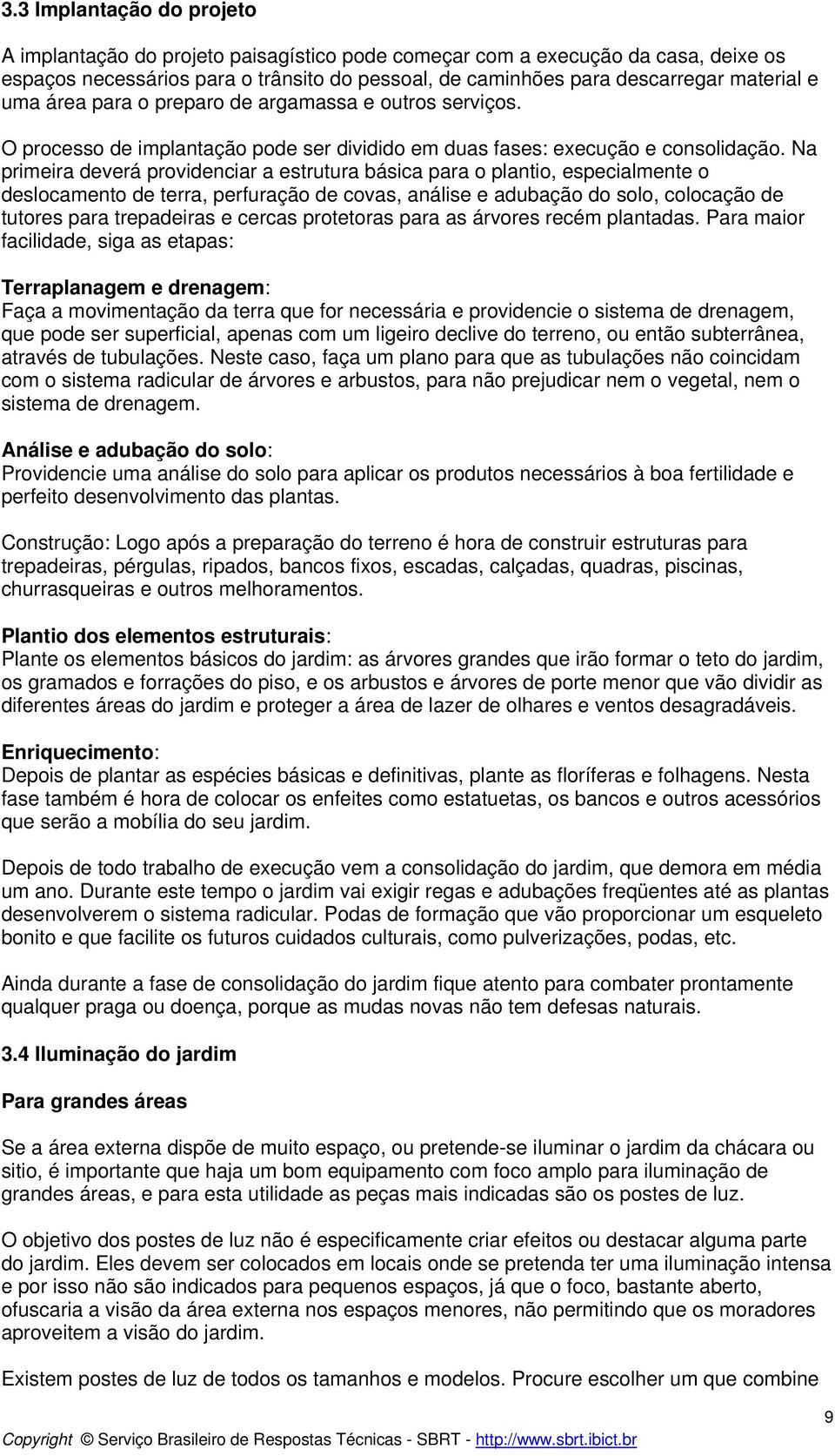 3.3 Implantação do projeto

A implantação do projeto paisagístico pode começar com a execução da casa, deixe os espaços necessários para o trânsito do pessoal, de caminhões para descarregar material e uma área para o preparo de argamassa e outros serviços.

O processo de implantação pode ser dividido em duas fases: execução e consolidação. Na primeira deverá providenciar a estrutura básica para o plantio, especialmente o deslocamento de terra, perfuração de covas, análise e adubação do solo, colocação de tutores para trepadeiras e cercas protetoras para as árvores recém plantadas. Para maior facilidade, siga as etapas:

Terraplanagem e drenagem:
Faça a movimentação da terra que for necessária e providencie o sistema de drenagem, que pode ser superficial, apenas com um ligeiro declive do terreno, ou então subterrânea, através de tubulações. Neste caso, faça um plano para que as tubulações não coincidam com o sistema radicular de árvores e arbustos, para não prejudicar nem o vegetal, nem o sistema de drenagem.

Análise e adubação do solo:
Providencie uma análise do solo para aplicar os produtos necessários à boa fertilidade e perfeito desenvolvimento das plantas.

Construção: Logo após a preparação do terreno é hora de construir estruturas para trepadeiras, pérgulas, ripados, bancos fixos, escadas, calçadas, quadras, piscinas, churrasqueiras e outros melhoramentos.

Plantio dos elementos estruturais:
Plante os elementos básicos do jardim: as árvores grandes que irão formar o teto do jardim, os gramados e forrações do piso, e os arbustos e árvores de porte menor que vão dividir as diferentes áreas do jardim e proteger a área de lazer de olhares e ventos desagradáveis.

Enriquecimento:
Depois de plantar as espécies básicas e definitivas, plante as floríferas e folhagens. Nesta fase também é hora de colocar os enfeites como estatuetas, os bancos e outros acessórios que serão a mobília do seu jardim.

Depois de todo trabalho de execução vem a consolidação do jardim, que demora em média um ano. Durante este tempo o jardim vai exigir regas e adubações freqüentes até as plantas desenvolverem o sistema radicular. Podas de formação que vão proporcionar um esqueleto bonito e que facilite os futuros cuidados culturais, como pulverizações, podas, etc.

Ainda durante a fase de consolidação do jardim fique atento para combater prontamente qualquer praga ou doença, porque as mudas novas não tem defesas naturais.

3.4 Iluminação do jardim

Para grandes áreas

Se a área externa dispõe de muito espaço, ou pretende-se iluminar o jardim da chácara ou sitio, é importante que haja um bom equipamento com foco amplo para iluminação de grandes áreas, e para esta utilidade as peças mais indicadas são os postes de luz.

O objetivo dos postes de luz não é especificamente criar efeitos ou destacar alguma parte do jardim. Eles devem ser colocados em locais onde se pretenda ter uma iluminação intensa e por isso não são indicados para pequenos espaços, já que o foco, bastante aberto, ofuscaria a visão da área externa nos espaços menores, não permitindo que os moradores aproveitem a visão do jardim.

Existem postes de luz de todos os tamanhos e modelos. Procure escolher um que combine

9

Copyright © Serviço Brasileiro de Respostas Técnicas - SBRT - http://www.sbrt.ibict.br